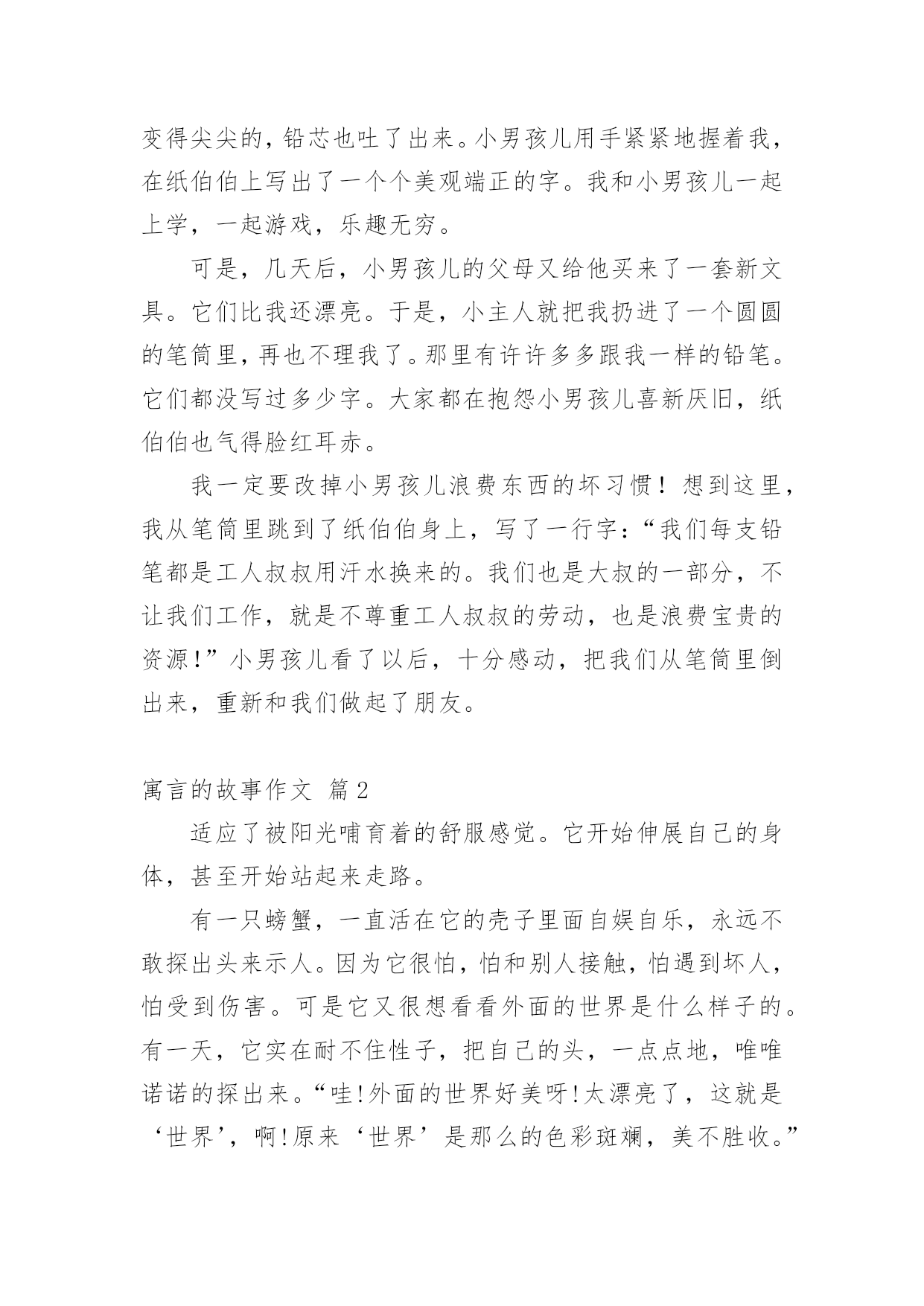 变得尖尖的，铅芯也吐了出来。小男孩儿用手紧紧地握着我，在纸伯伯上写出了一个个美观端正的字。我和小男孩儿一起上学，一起游戏，乐趣无穷。

可是，几天后，小男孩儿的父母又给他买来了一套新文具。它们比我还漂亮。于是，小主人就把我扔进了一个圆圆的笔筒里，再也不理我了。那里有许许多多跟我一样的铅笔。它们都没写过多少字。大家都在抱怨小男孩儿喜新厌旧，纸伯伯也气得脸红耳赤。

我一定要改掉小男孩儿浪费东西的坏习惯！想到这里，我从笔筒里跳到了纸伯伯身上，写了一行字：“我们每支铅笔都是工人叔叔用汗水换来的。我们也是大叔的一部分，不让我们工作，就是不尊重工人叔叔的劳动，也是浪费宝贵的资源!”小男孩儿看了以后，十分感动，把我们从笔筒里倒出来，重新和我们做起了朋友。

寓言的故事作文 篇2

适应了被阳光哺育着的舒服感觉。它开始伸展自己的身体，甚至开始站起来走路。

有一只螃蟹，一直活在它的壳子里面自娱自乐，永远不敢探出头来示人。因为它很怕，怕和别人接触，怕遇到坏人，怕受到伤害。可是它又很想看看外面的世界是什么样子的。有一天，它实在耐不住性子，把自己的头，一点点地，唯唯诺诺的探出来。“哇!外面的世界好美呀!太漂亮了，这就是‘世界’，啊!原来‘世界’是那么的色彩斑斓，美不胜收。”